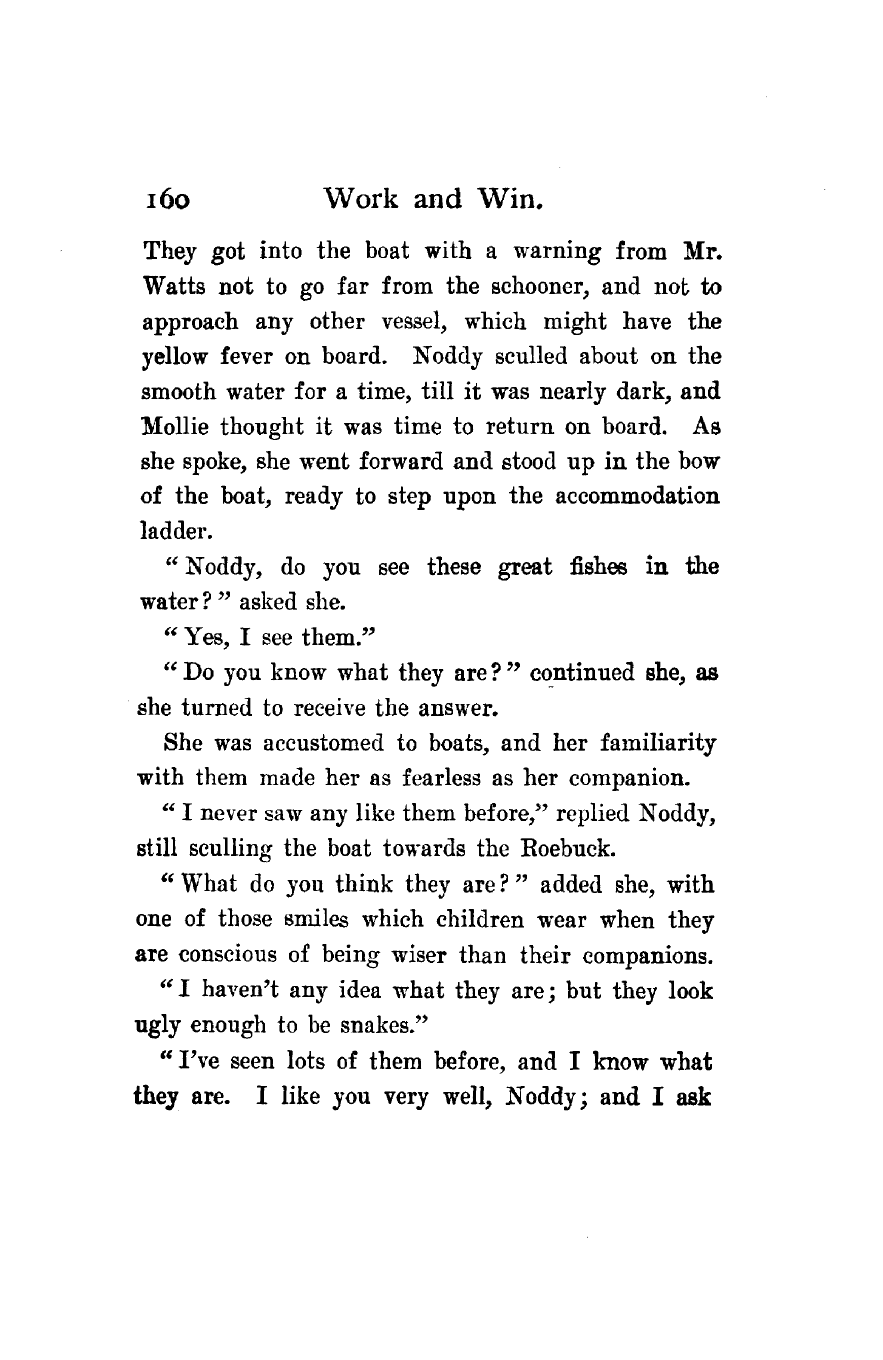 160 Work and Win.

They got into the boat with a warning from Mr. Watts not to go far from the schooner, and not to approach any other vessel, which might have the yellow fever on board. Noddy sculled about on the smooth water for a time, till it was nearly dark, and Mollie thought it was time to return on board. As she spoke, she went forward and stood up in the bow of the boat, ready to step upon the accommodation ladder.

"Noddy, do you see these great fishes in the water?" asked she.

"Yes, I see them."

"Do you know what they are?" continued she, as she turned to receive the answer.

She was accustomed to boats, and her familiarity with them made her as fearless as her companion.

"I never saw any like them before," replied Noddy, still sculling the boat towards the Roebuck.

"What do you think they are?" added she, with one of those smiles which children wear when they are conscious of being wiser than their companions.

"I haven't any idea what they are; but they look ugly enough to be snakes."

"I've seen lots of them before, and I know what they are. I like you very well, Noddy; and I ask